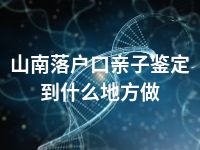 山南落户口亲子鉴定到什么地方做